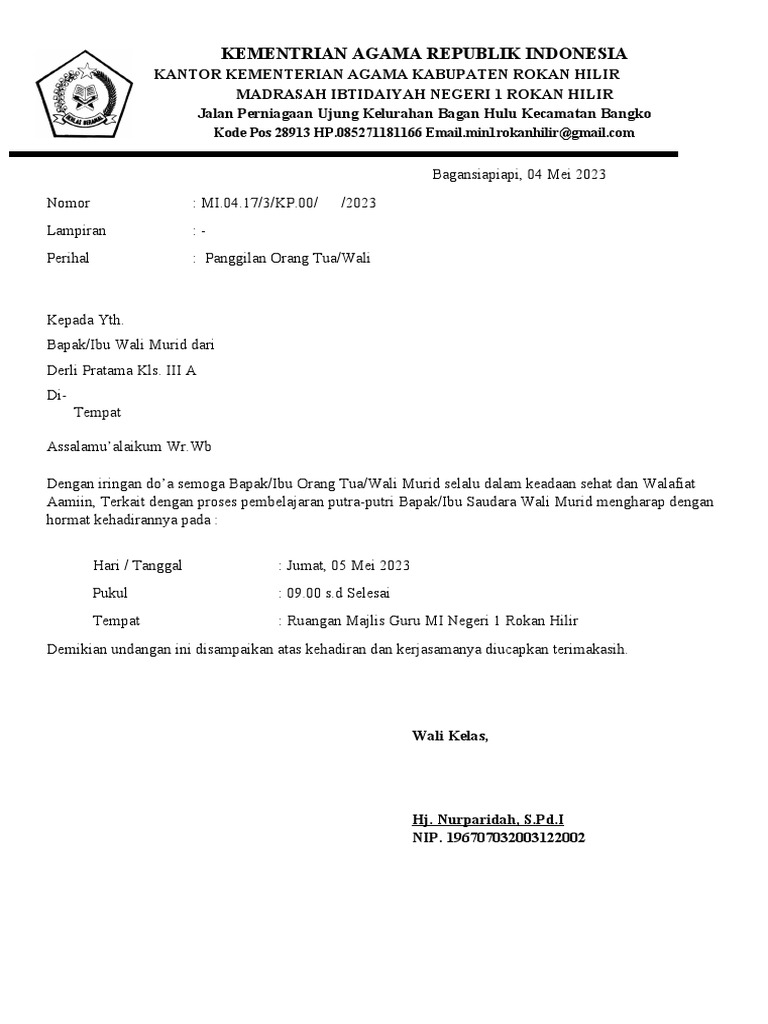 IKHLAS BERAMAL

KEMENTRIAN AGAMA REPUBLIK INDONESIA
KANTOR KEMENTERIAN AGAMA KABUPATEN ROKAN HILIR
MADRASAH IBTIDAIYAH NEGERI 1 ROKAN HILIR
Jalan Perniagaan Ujung Kelurahan Bagan Hulu Kecamatan Bangko
Kode Pos 28913 HP.085271181166 Email.min1rokanhilir@gmail.com

Bagansiapiapi, 04 Mei 2023

Nomor : MI.04.17/3/KP.00/ /2023
Lampiran : -
Perihal : Panggilan Orang Tua/Wali

Kepada Yth.
Bapak/Ibu Wali Murid dari
Derli Pratama Kls. III A
Di-
Tempat

Assalamu'alaikum Wr.Wb

Dengan iringan do'a semoga Bapak/Ibu Orang Tua/Wali Murid selalu dalam keadaan sehat dan Walafiat Aamiin, Terkait dengan proses pembelajaran putra-putri Bapak/Ibu Saudara Wali Murid mengharap dengan hormat kehadirannya pada :

Hari / Tanggal : Jumat, 05 Mei 2023
Pukul : 09.00 s.d Selesai
Tempat : Ruangan Majlis Guru MI Negeri 1 Rokan Hilir

Demikian undangan ini disampaikan atas kehadiran dan kerjasamanya diucapkan terimakasih.

Wali Kelas,

Hj. Nurparidah, S.Pd.I
NIP. 196707032003122002